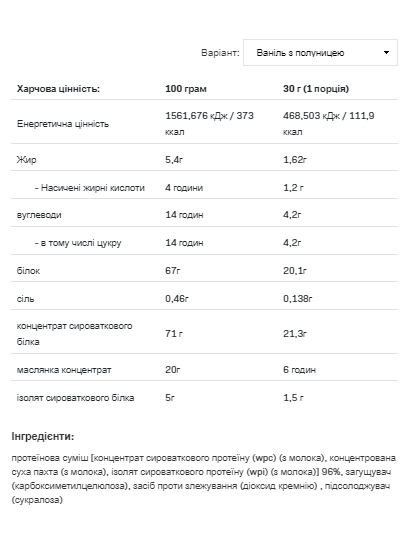 Варіант: Ваніль з полуницею

| Харчова цінність: | 100 грам | 30 г (1 порція) |
|---|---|---|
| Енергетична цінність | 1561,676 кДж / 373 ккал | 468,503 кДж / 111,9 ккал |
| Жир | 5,4г | 1,62г |
| - Насичені жирні кислоти | 4 години | 1,2 г |
| вуглеводи | 14 годин | 4,2г |
| - в тому числі цукру | 14 годин | 4,2г |
| білок | 67г | 20,1г |
| сіль | 0,46г | 0,138г |
| концентрат сироваткового білка | 71 г | 21,3г |
| маслянка концентрат | 20г | 6 годин |
| ізолят сироваткового білка | 5г | 1,5 г |

Інгредієнти:

протеїнова суміш [концентрат сироваткового протеїну (wpc) (з молока), концентрована суха пахта (з молока), ізолят сироваткового протеїну (wpi) (з молока)] 96%, загущувач (карбоксиметилцелюлоза), засіб проти злежування (діоксид кремнію) , підсолоджувач (сукралоза)